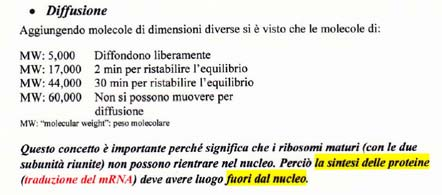 • Diffusione

Aggiungendo molecole di dimensioni diverse si è visto che le molecole di:

| | |
|---|---|
| MW: 5,000 | Diffondono liberamente |
| MW: 17,000 | 2 min per ristabilire l'equilibrio |
| MW: 44,000 | 30 min per ristabilire l'equilibrio |
| MW: 60,000 | Non si possono muovere per diffusione |

MW: "molecular weight": peso molecolare

Questo concetto è importante perché significa che i ribosomi maturi (con le due subunità riunite) non possono rientrare nel nucleo. Perciò la sintesi delle proteine (traduzione del mRNA) deve avere luogo fuori dal nucleo.